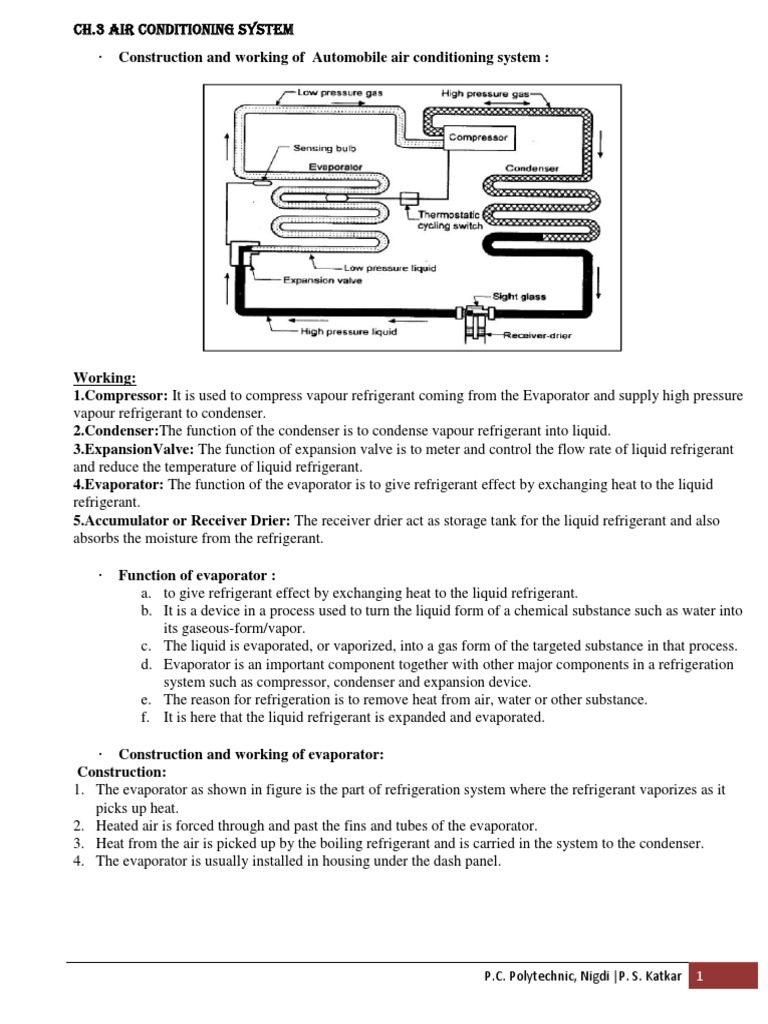 CH.3 AIR CONDITIONING SYSTEM

· Construction and working of Automobile air conditioning system :

Low pressure gas
High pressure gas
Compressor
Sensing bulb
Evaporator
Condenser
Thermostatic cycling switch
Low pressure liquid
Expansion valve
Sight glass
High pressure liquid
Receiver-drier

Working:
1.Compressor: It is used to compress vapour refrigerant coming from the Evaporator and supply high pressure vapour refrigerant to condenser.
2.Condenser:The function of the condenser is to condense vapour refrigerant into liquid.
3.ExpansionValve: The function of expansion valve is to meter and control the flow rate of liquid refrigerant and reduce the temperature of liquid refrigerant.
4.Evaporator: The function of the evaporator is to give refrigerant effect by exchanging heat to the liquid refrigerant.
5.Accumulator or Receiver Drier: The receiver drier act as storage tank for the liquid refrigerant and also absorbs the moisture from the refrigerant.

· Function of evaporator :
a. to give refrigerant effect by exchanging heat to the liquid refrigerant.
b. It is a device in a process used to turn the liquid form of a chemical substance such as water into its gaseous-form/vapor.
c. The liquid is evaporated, or vaporized, into a gas form of the targeted substance in that process.
d. Evaporator is an important component together with other major components in a refrigeration system such as compressor, condenser and expansion device.
e. The reason for refrigeration is to remove heat from air, water or other substance.
f. It is here that the liquid refrigerant is expanded and evaporated.

· Construction and working of evaporator:
Construction:
1. The evaporator as shown in figure is the part of refrigeration system where the refrigerant vaporizes as it picks up heat.
2. Heated air is forced through and past the fins and tubes of the evaporator.
3. Heat from the air is picked up by the boiling refrigerant and is carried in the system to the condenser.
4. The evaporator is usually installed in housing under the dash panel.

P.C. Polytechnic, Nigdi |P. S. Katkar 1